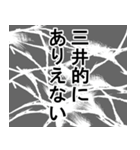 三井的に
ありえない